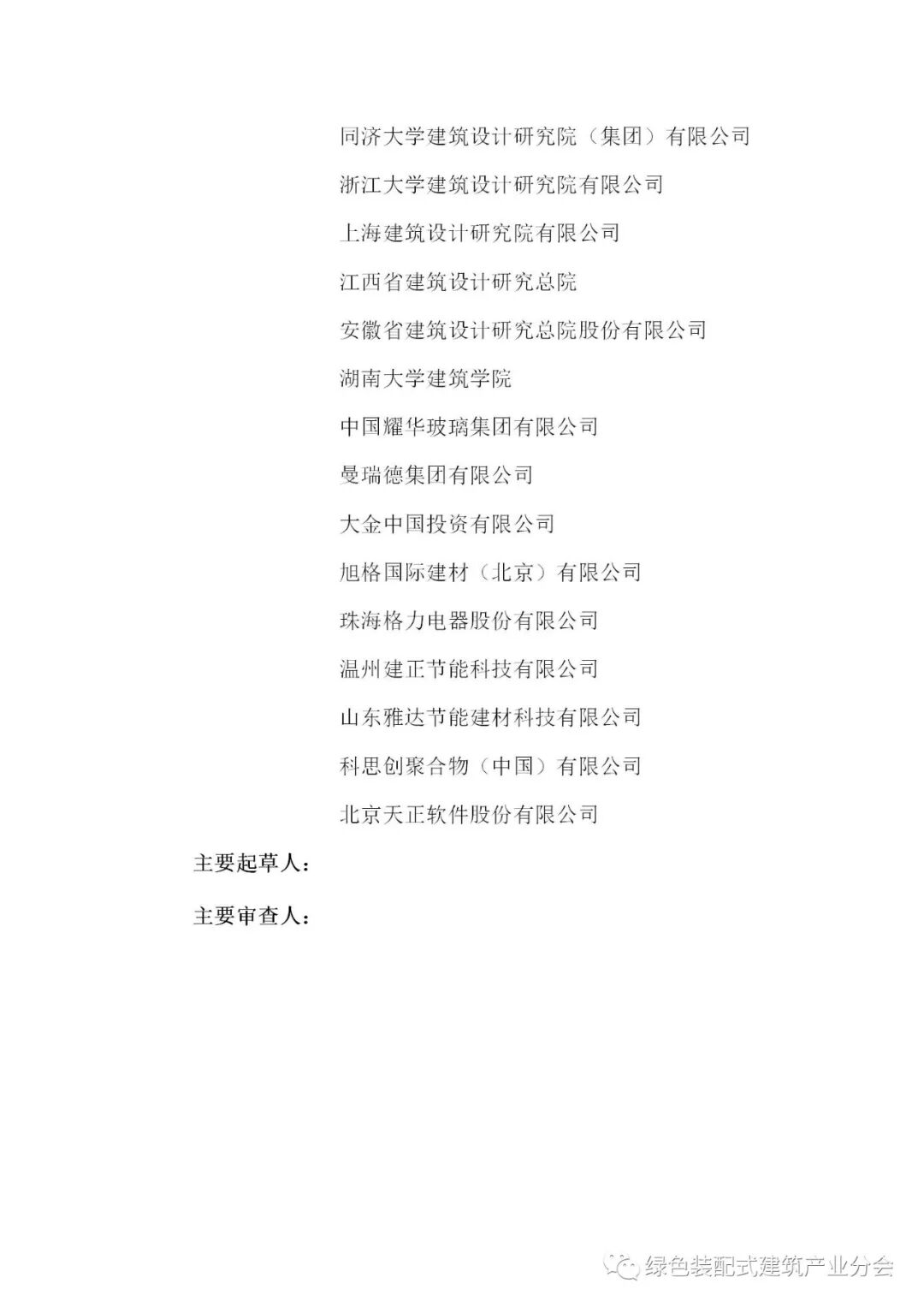 同济大学建筑设计研究院（集团）有限公司

浙江大学建筑设计研究院有限公司

上海建筑设计研究院有限公司

江西省建筑设计研究总院

安徽省建筑设计研究总院股份有限公司

湖南大学建筑学院

中国耀华玻璃集团有限公司

曼瑞德集团有限公司

大金中国投资有限公司

旭格国际建材（北京）有限公司

珠海格力电器股份有限公司

温州建正节能科技有限公司

山东雅达节能建材科技有限公司

科思创聚合物（中国）有限公司

北京天正软件股份有限公司

主要起草人：

主要审查人：

绿色装配式建筑产业分会